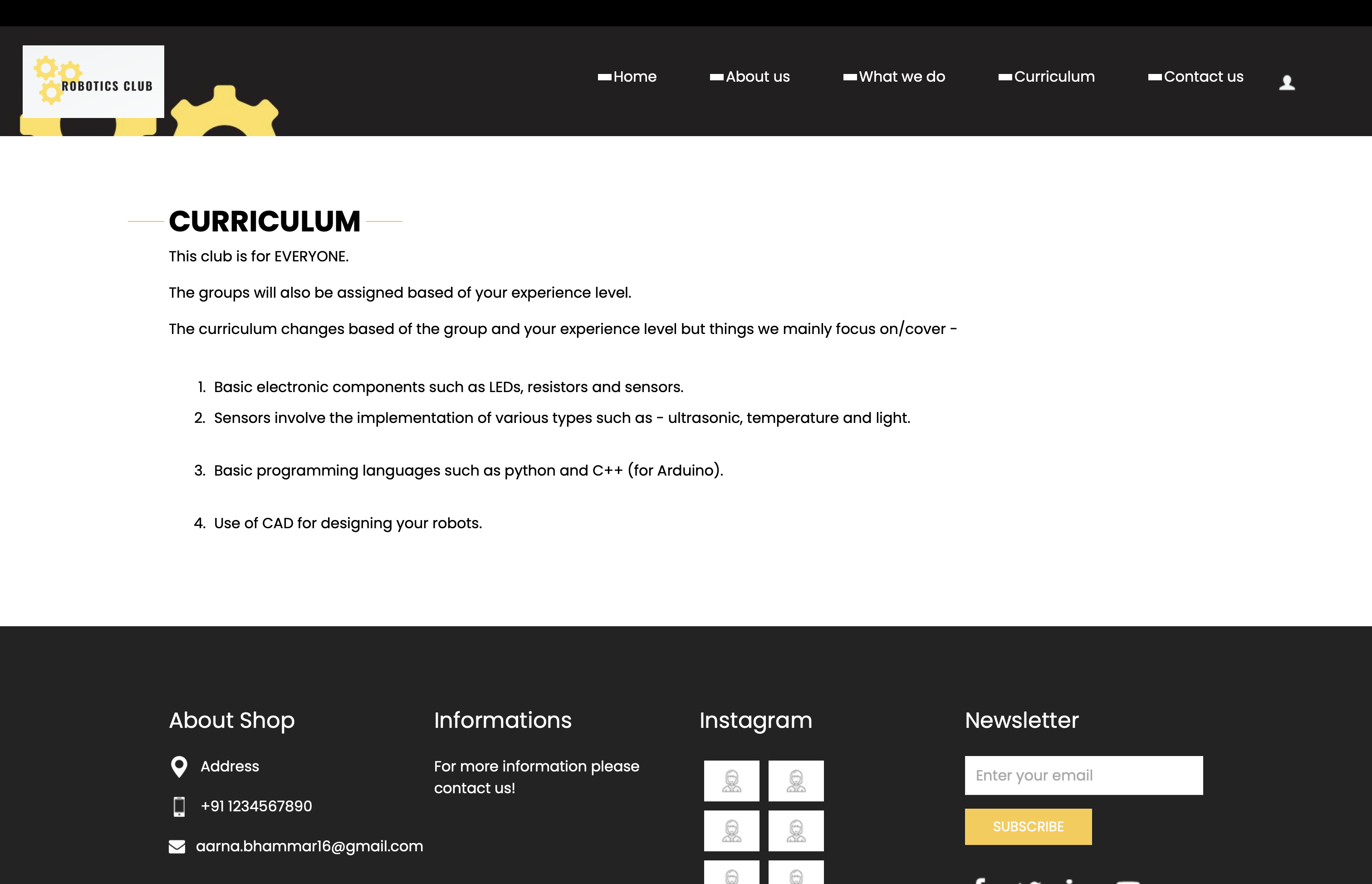 ROBOTICS CLUB

Home About us What we do Curriculum Contact us

CURRICULUM

This club is for EVERYONE.

The groups will also be assigned based of your experience level.

The curriculum changes based of the group and your experience level but things we mainly focus on/cover -

1. Basic electronic components such as LEDs, resistors and sensors.
2. Sensors involve the implementation of various types such as - ultrasonic, temperature and light.
3. Basic programming languages such as python and C++ (for Arduino).
4. Use of CAD for designing your robots.

About Shop

Address

+91 1234567890

aarna.bhammar16@gmail.com

Informations

For more information please contact us!

Instagram

Newsletter

Enter your email

SUBSCRIBE